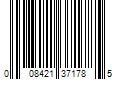 0 08421 37178 5